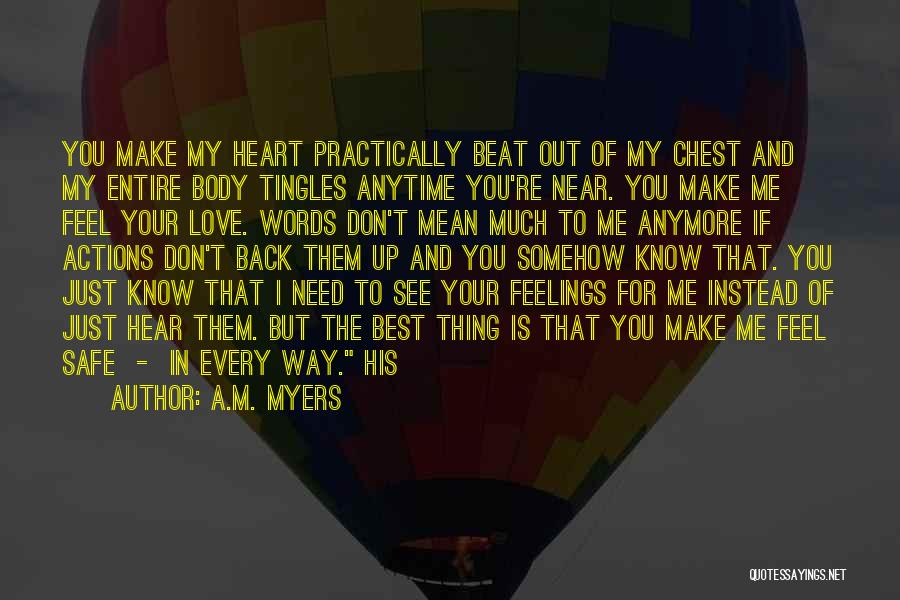 YOU MAKE MY HEART PRACTICALLY BEAT OUT OF MY CHEST AND MY ENTIRE BODY TINGLES ANYTIME YOU'RE NEAR. YOU MAKE ME FEEL YOUR LOVE. WORDS DON'T MEAN MUCH TO ME ANYMORE IF ACTIONS DON'T BACK THEM UP AND YOU SOMEHOW KNOW THAT. YOU JUST KNOW THAT I NEED TO SEE YOUR FEELINGS FOR ME INSTEAD OF JUST HEAR THEM. BUT THE BEST THING IS THAT YOU MAKE ME FEEL SAFE - IN EVERY WAY." HIS

AUTHOR: A.M. MYERS

QUOTESSAYINGS.NET